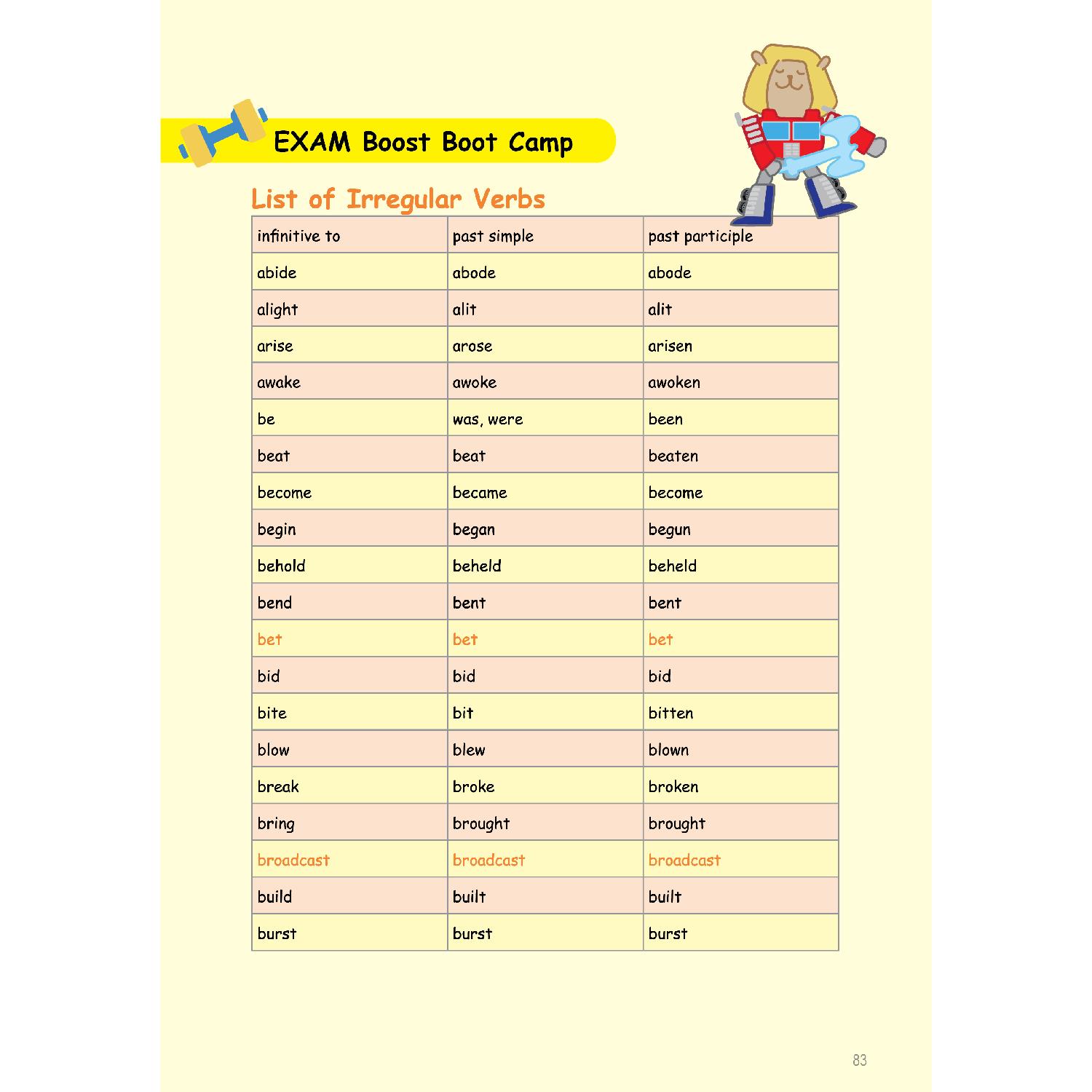 EXAM Boost Boot Camp

List of Irregular Verbs

| infinitive to | past simple | past participle |
|---|---|---|
| abide | abode | abode |
| alight | alit | alit |
| arise | arose | arisen |
| awake | awoke | awoken |
| be | was, were | been |
| beat | beat | beaten |
| become | became | become |
| begin | began | begun |
| behold | beheld | beheld |
| bend | bent | bent |
| bet | bet | bet |
| bid | bid | bid |
| bite | bit | bitten |
| blow | blew | blown |
| break | broke | broken |
| bring | brought | brought |
| broadcast | broadcast | broadcast |
| build | built | built |
| burst | burst | burst |

83